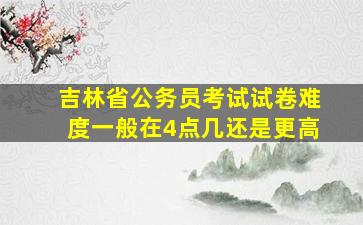 吉林省公务员考试试卷难度一般在4点几还是更高